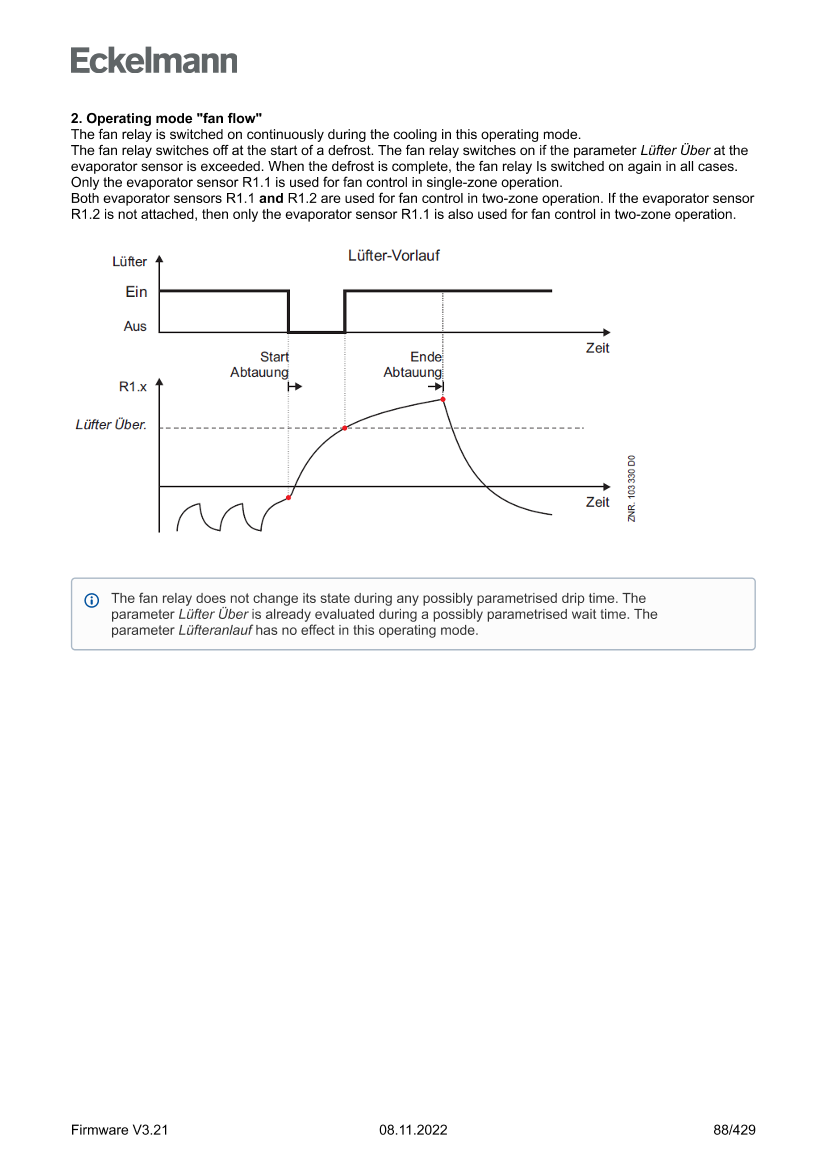 Eckelmann

2. Operating mode "fan flow"
The fan relay is switched on continuously during the cooling in this operating mode.
The fan relay switches off at the start of a defrost. The fan relay switches on if the parameter Lüfter Über at the evaporator sensor is exceeded. When the defrost is complete, the fan relay Is switched on again in all cases.
Only the evaporator sensor R1.1 is used for fan control in single-zone operation.
Both evaporator sensors R1.1 and R1.2 are used for fan control in two-zone operation. If the evaporator sensor R1.2 is not attached, then only the evaporator sensor R1.1 is also used for fan control in two-zone operation.

Lüfter
Lüfter-Vorlauf
Ein
Aus
Zeit
Start Abtauung
Ende Abtauung
R1.x
Lüfter Über.
Zeit
ZNR. 103 330 D0

The fan relay does not change its state during any possibly parametrised drip time. The parameter Lüfter Über is already evaluated during a possibly parametrised wait time. The parameter Lüfteranlauf has no effect in this operating mode.

Firmware V3.21
08.11.2022
88/429